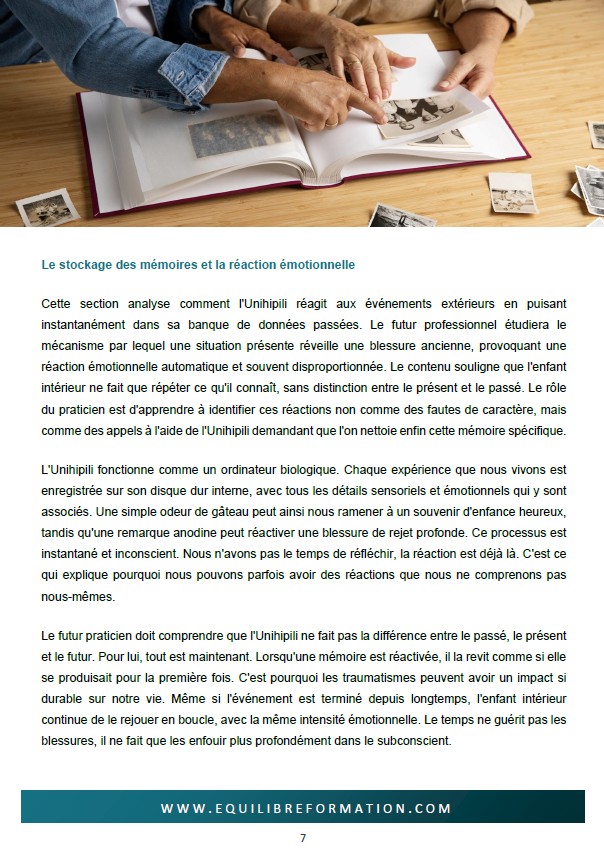 Le stockage des mémoires et la réaction émotionnelle

Cette section analyse comment l'Unihipili réagit aux événements extérieurs en puisant instantanément dans sa banque de données passées. Le futur professionnel étudiera le mécanisme par lequel une situation présente réveille une blessure ancienne, provoquant une réaction émotionnelle automatique et souvent disproportionnée. Le contenu souligne que l'enfant intérieur ne fait que répéter ce qu'il connaît, sans distinction entre le présent et le passé. Le rôle du praticien est d'apprendre à identifier ces réactions non comme des fautes de caractère, mais comme des appels à l'aide de l'Unihipili demandant que l'on nettoie enfin cette mémoire spécifique.

L'Unihipili fonctionne comme un ordinateur biologique. Chaque expérience que nous vivons est enregistrée sur son disque dur interne, avec tous les détails sensoriels et émotionnels qui y sont associés. Une simple odeur de gâteau peut ainsi nous ramener à un souvenir d'enfance heureux, tandis qu'une remarque anodine peut réactiver une blessure de rejet profonde. Ce processus est instantané et inconscient. Nous n'avons pas le temps de réfléchir, la réaction est déjà là. C'est ce qui explique pourquoi nous pouvons parfois avoir des réactions que nous ne comprenons pas nous-mêmes.

Le futur praticien doit comprendre que l'Unihipili ne fait pas la différence entre le passé, le présent et le futur. Pour lui, tout est maintenant. Lorsqu'une mémoire est réactivée, il la revit comme si elle se produisait pour la première fois. C'est pourquoi les traumatismes peuvent avoir un impact si durable sur notre vie. Même si l'événement est terminé depuis longtemps, l'enfant intérieur continue de le rejouer en boucle, avec la même intensité émotionnelle. Le temps ne guérit pas les blessures, il ne fait que les enfouir plus profondément dans le subconscient.

WWW.EQUILIBREFORMATION.COM

7